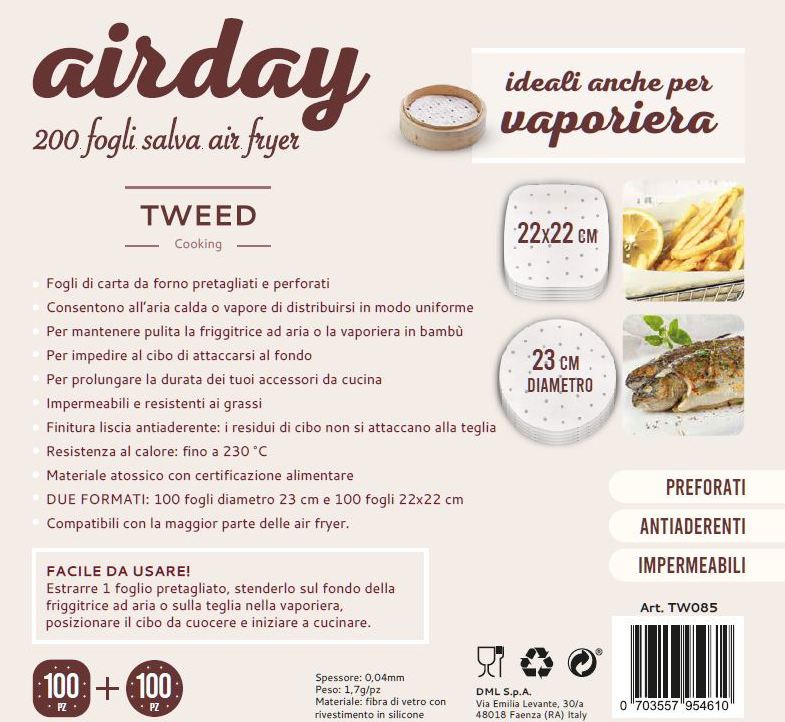 airday
200 fogli salva air fryer

ideali anche per vaporiera

TWEED
Cooking

22x22 CM

23 CM DIAMETRO

Fogli di carta da forno pretagliati e perforati
Consentono all'aria calda o vapore di distribuirsi in modo uniforme
Per mantenere pulita la friggitrice ad aria o la vaporiera in bambù
Per impedire al cibo di attaccarsi al fondo
Per prolungare la durata dei tuoi accessori da cucina
Impermeabili e resistenti ai grassi
Finitura liscia antiaderente: i residui di cibo non si attaccano alla teglia
Resistenza al calore: fino a 230 °C
Materiale atossico con certificazione alimentare
DUE FORMATI: 100 fogli diametro 23 cm e 100 fogli 22x22 cm
Compatibili con la maggior parte delle air fryer.

PREFORATI
ANTIADERENTI
IMPERMEABILI

FACILE DA USARE!
Estrarre 1 foglio pretagliato, stenderlo sul fondo della friggitrice ad aria o sulla teglia nella vaporiera, posizionare il cibo da cuocere e iniziare a cucinare.

Art. TW085

100 PZ + 100 PZ

Spessore: 0,04mm
Peso: 1,7g/pz
Materiale: fibra di vetro con rivestimento in silicone

DML S.p.A.
Via Emilia Levante, 30/a
48018 Faenza (RA) Italy

0 703557 954610